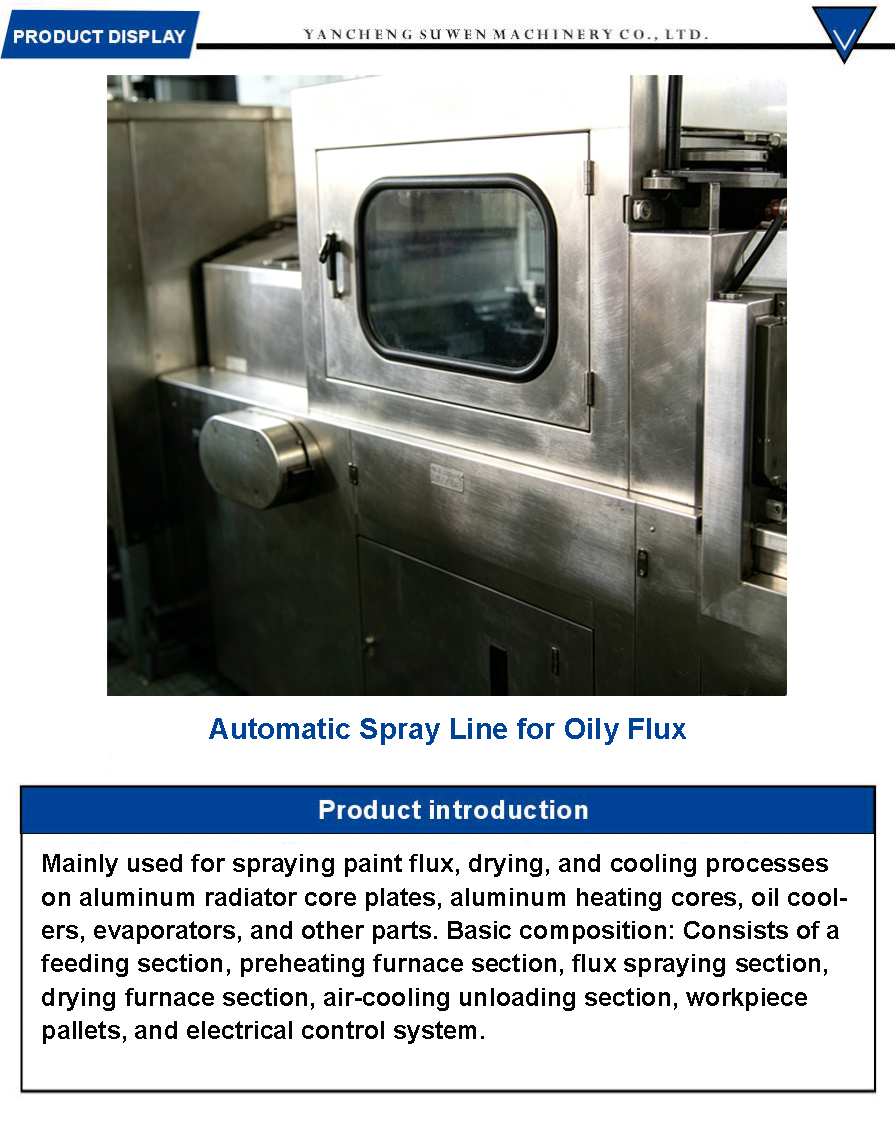 PRODUCT DISPLAY

YANCHENG SUWEN MACHINERY CO., LTD.

Automatic Spray Line for Oily Flux

Product introduction

Mainly used for spraying paint flux, drying, and cooling processes on aluminum radiator core plates, aluminum heating cores, oil coolers, evaporators, and other parts. Basic composition: Consists of a feeding section, preheating furnace section, flux spraying section, drying furnace section, air-cooling unloading section, workpiece pallets, and electrical control system.